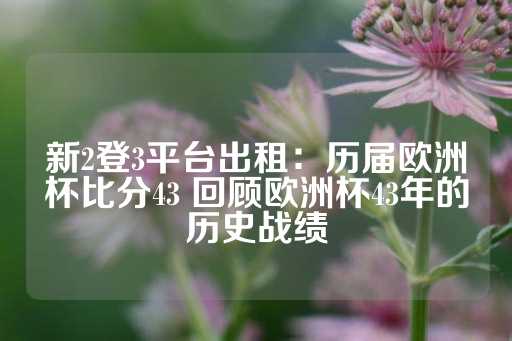 新2登3平台出租：历届欧洲杯比分43 回顾欧洲杯43年的历史战绩